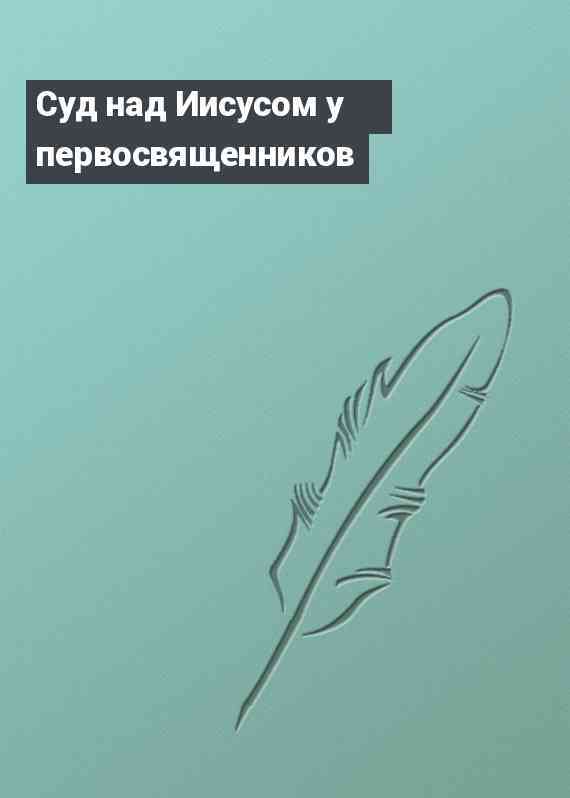 Суд над Иисусом у первосвященников